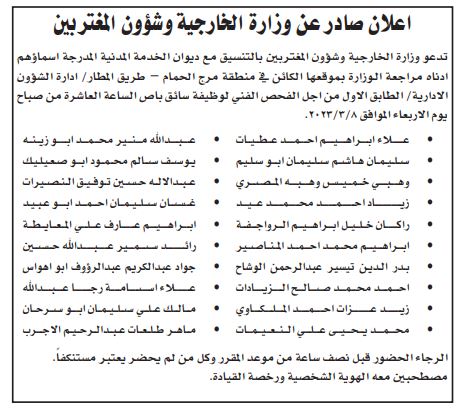 اعلان صادر عن وزارة الخارجية وشؤون المغتربين

تدعو وزارة الخارجية وشؤون المغتربين بالتنسيق مع ديوان الخدمة المدنية المدرجة اسماؤهم ادناه مراجعة الوزارة بموقعها الكائن في منطقة مرج الحمام – طريق المطار/ ادارة الشؤون الادارية/ الطابق الاول من اجل الفحص الفني لوظيفة سائق باص الساعة العاشرة من صباح يوم الاربعاء الموافق ٢٠٢٣/٣/٨.

• علاء ابراهيم احمد عطيات
• سليمان هاشم سليمان ابو سليم
• وهبي خميس وهبه المصري
• زياد احمد محمد عيد
• راكان خليل ابراهيم الرواجفة
• ابراهيم محمد احمد المناصير
• بدر الدين تيسير عبدالرحمن الوشاح
• احمد محمد صالح الزيادات
• زيد عزات احمد الملكاوي
• محمد يحيى علي النعيمات

• عبدالله منير محمد ابو زينه
• يوسف سالم محمود ابو صعيليك
• عبدالاله حسين توفيق النصيرات
• غسان سليمان احمد ابو عبيد
• ابراهيم عارف علي المعايطة
• رائد سمير عبدالله حسين
• جواد عبدالكريم عبدالرؤوف ابو اهواس
• علاء اسامة رجا عبدالله
• مالك علي سليمان ابو سرحان
• ماهر طلعات عبدالرحيم الاجرب

الرجاء الحضور قبل نصف ساعة من موعد المقرر وكل من لم يحضر يعتبر مستنكفاً. مصطحبين معه الهوية الشخصية ورخصة القيادة.